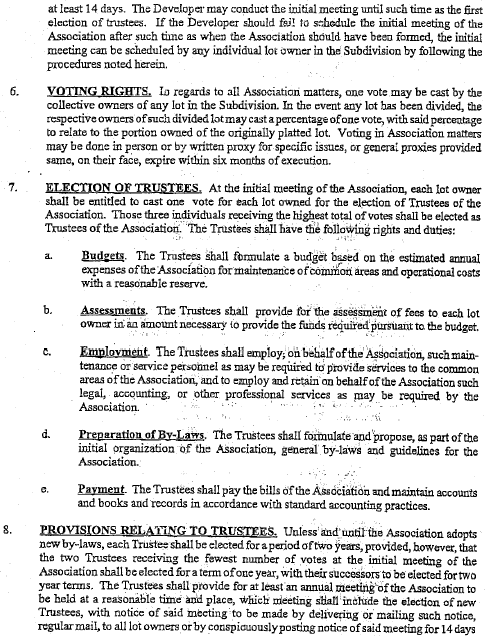 at least 14 days. The Developer may conduct the initial meeting until such time as the first election of trustees. If the Developer should fail to schedule the initial meeting of the Association after such time as when the Association should have been formed, the initial meeting can be scheduled by any individual lot owner in the Subdivision by following the procedures noted herein.

6. VOTING RIGHTS. In regards to all Association matters, one vote may be cast by the collective owners of any lot in the Subdivision. In the event any lot has been divided, the respective owners of such divided lot may cast a percentage of one vote, with said percentage to relate to the portion owned of the originally platted lot. Voting in Association matters may be done in person or by written proxy for specific issues, or general proxies provided same, on their face, expire within six months of execution.

7. ELECTION OF TRUSTEES. At the initial meeting of the Association, each lot owner shall be entitled to cast one vote for each lot owned for the election of Trustees of the Association. Those three individuals receiving the highest total of votes shall be elected as Trustees of the Association. The Trustees shall have the following rights and duties:

a. Budgets. The Trustees shall formulate a budget based on the estimated annual expenses of the Association for maintenance of common areas and operational costs with a reasonable reserve.

b. Assessments. The Trustees shall provide for the assessment of fees to each lot owner in an amount necessary to provide the funds required pursuant to the budget.

c. Employment. The Trustees shall employ, on behalf of the Association, such maintenance or service personnel as may be required to provide services to the common areas of the Association, and to employ and retain on behalf of the Association such legal, accounting, or other professional services as may be required by the Association.

d. Preparation of By-Laws. The Trustees shall formulate and propose, as part of the initial organization of the Association, general by-laws and guidelines for the Association.

e. Payment. The Trustees shall pay the bills of the Association and maintain accounts and books and records in accordance with standard accounting practices.

8. PROVISIONS RELATING TO TRUSTEES. Unless and until the Association adopts new by-laws, each Trustee shall be elected for a period of two years, provided, however, that the two Trustees receiving the fewest number of votes at the initial meeting of the Association shall be elected for a term of one year, with their successors to be elected for two year terms. The Trustees shall provide for at least an annual meeting of the Association to be held at a reasonable time and place, which meeting shall include the election of new Trustees, with notice of said meeting to be made by delivering or mailing such notice, regular mail, to all lot owners or by conspicuously posting notice of said meeting for 14 days